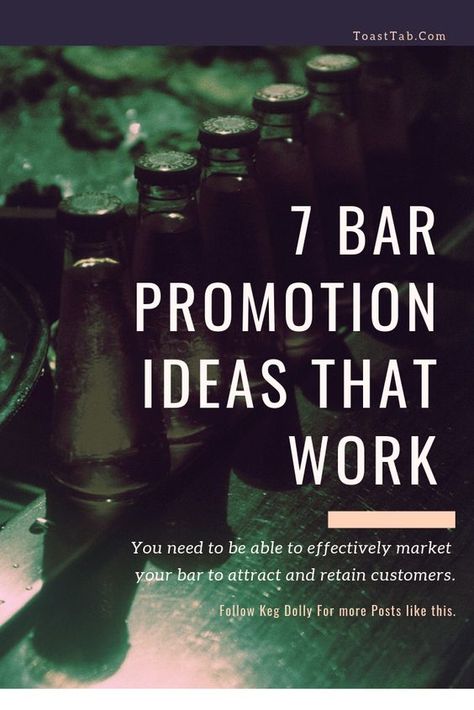 ToastTab.Com

7 BAR PROMOTION IDEAS THAT WORK

You need to be able to effectively market your bar to attract and retain customers.

Follow Keg Dolly For more Posts like this.